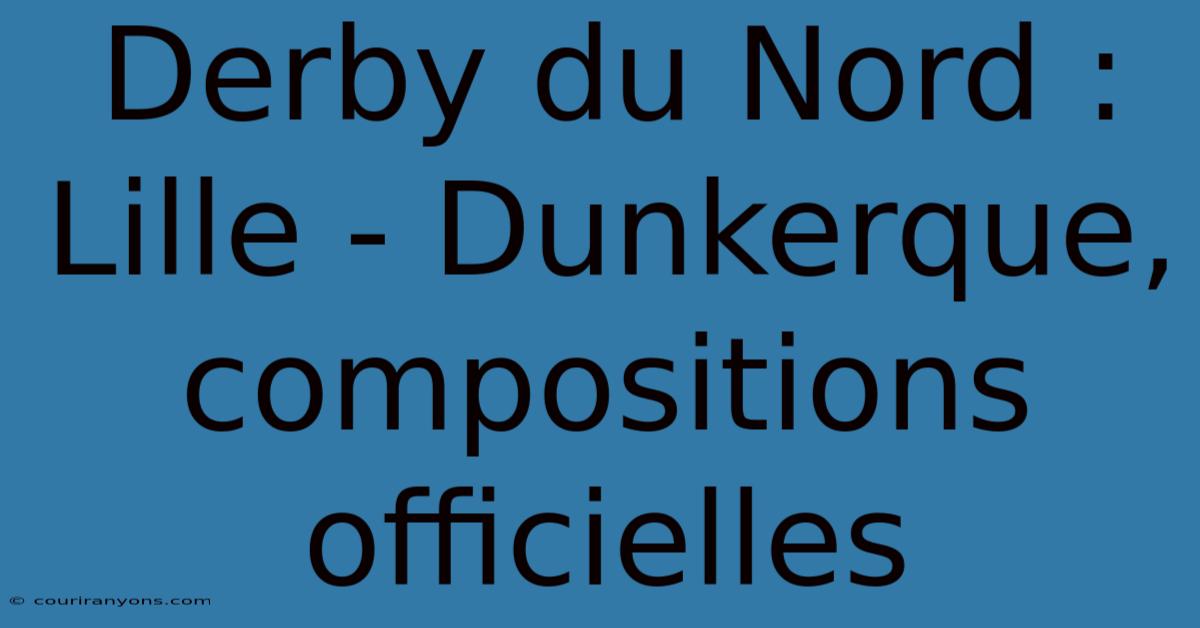 Derby du Nord : Lille - Dunkerque, compositions officielles

© couriranyons.com